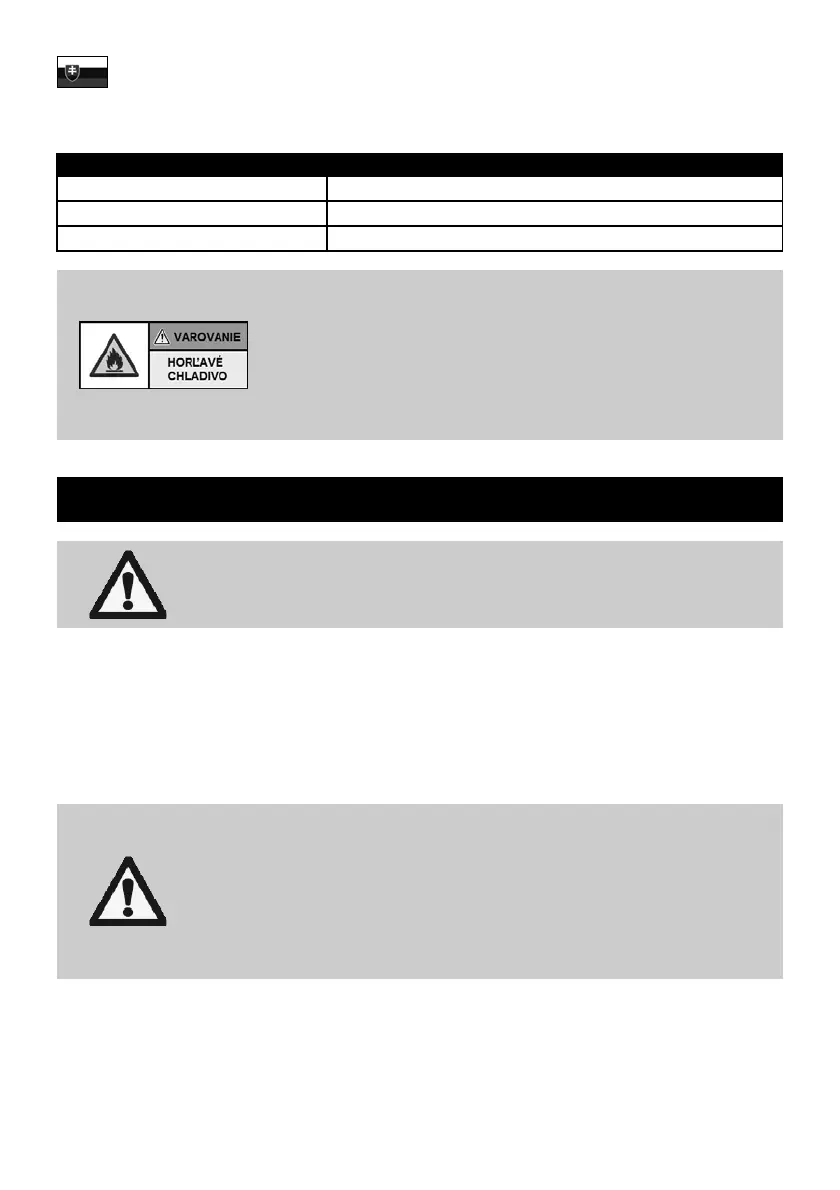 VAROVANIE

HORĽAVÉ CHLADIVO